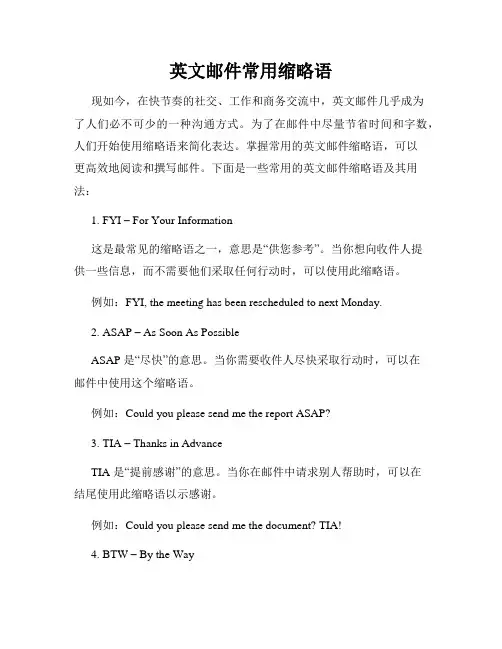 英文邮件常用缩略语

现如今，在快节奏的社交、工作和商务交流中，英文邮件几乎成为了人们必不可少的一种沟通方式。为了在邮件中尽量节省时间和字数，人们开始使用缩略语来简化表达。掌握常用的英文邮件缩略语，可以更高效地阅读和撰写邮件。下面是一些常用的英文邮件缩略语及其用法：

1. FYI – For Your Information

这是最常见的缩略语之一，意思是“供您参考”。当你想向收件人提供一些信息，而不需要他们采取任何行动时，可以使用此缩略语。

例如：FYI, the meeting has been rescheduled to next Monday.

2. ASAP – As Soon As Possible

ASAP 是“尽快”的意思。当你需要收件人尽快采取行动时，可以在邮件中使用这个缩略语。

例如：Could you please send me the report ASAP?

3. TIA – Thanks in Advance

TIA 是“提前感谢”的意思。当你在邮件中请求别人帮助时，可以在结尾使用此缩略语以示感谢。

例如：Could you please send me the document? TIA!

4. BTW – By the Way